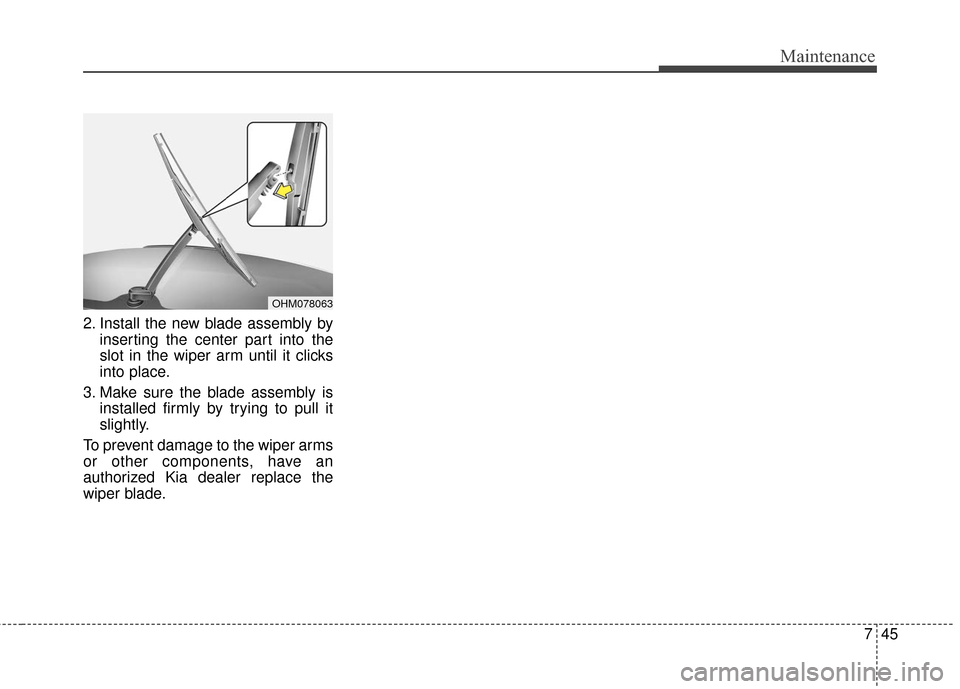 Maintenance

OHM078063

2. Install the new blade assembly by inserting the center part into the slot in the wiper arm until it clicks into place.

3. Make sure the blade assembly is installed firmly by trying to pull it slightly.

To prevent damage to the wiper arms or other components, have an authorized Kia dealer replace the wiper blade.

7 45

carmanualsonline.info